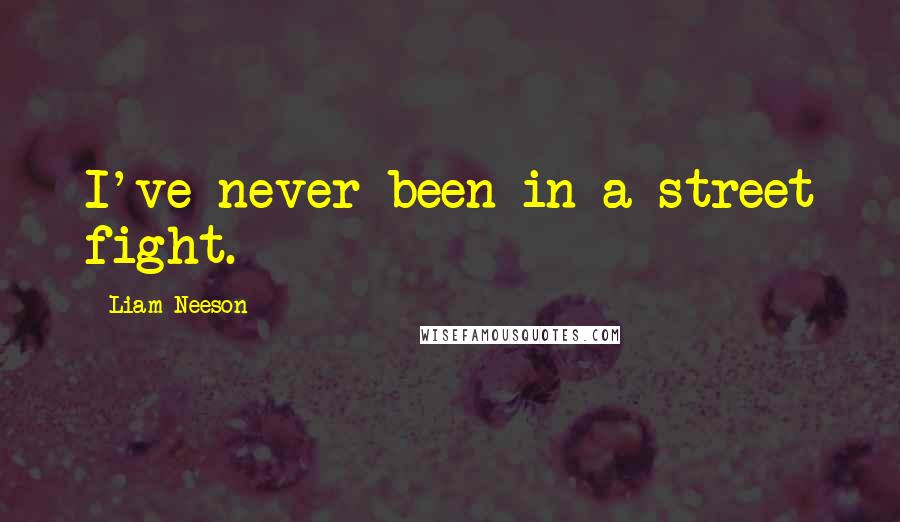 I've never been in a street fight.

Liam Neeson

WISEFAMOUSQUOTES.COM